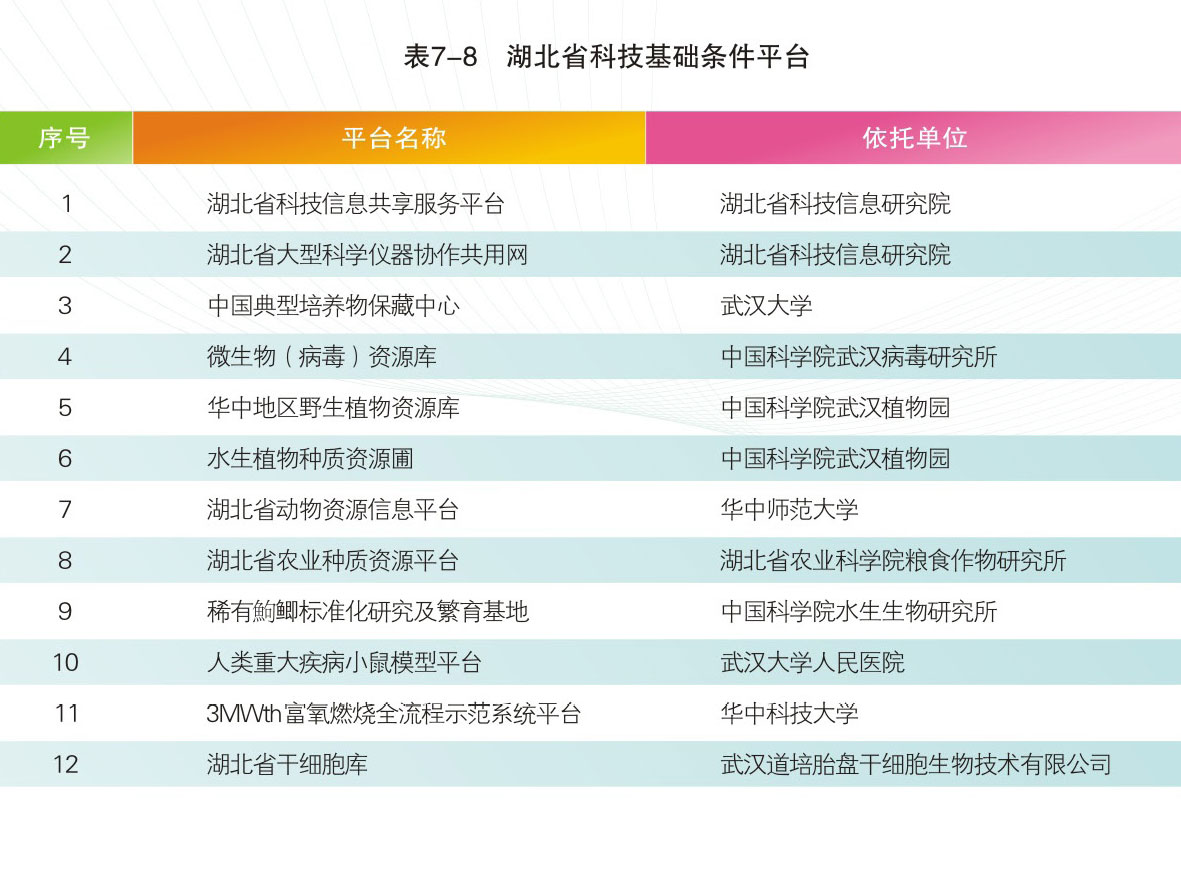 表7–8　湖北省科技基础条件平台

| 序号 | 平台名称 | 依托单位 |
|---|---|---|
| 1 | 湖北省科技信息共享服务平台 | 湖北省科技信息研究院 |
| 2 | 湖北省大型科学仪器协作共用网 | 湖北省科技信息研究院 |
| 3 | 中国典型培养物保藏中心 | 武汉大学 |
| 4 | 微生物（病毒）资源库 | 中国科学院武汉病毒研究所 |
| 5 | 华中地区野生植物资源库 | 中国科学院武汉植物园 |
| 6 | 水生植物种质资源圃 | 中国科学院武汉植物园 |
| 7 | 湖北省动物资源信息平台 | 华中师范大学 |
| 8 | 湖北省农业种质资源平台 | 湖北省农业科学院粮食作物研究所 |
| 9 | 稀有鮈鲫标准化研究及繁育基地 | 中国科学院水生生物研究所 |
| 10 | 人类重大疾病小鼠模型平台 | 武汉大学人民医院 |
| 11 | 3MWth富氧燃烧全流程示范系统平台 | 华中科技大学 |
| 12 | 湖北省干细胞库 | 武汉道培胎盘干细胞生物技术有限公司 |